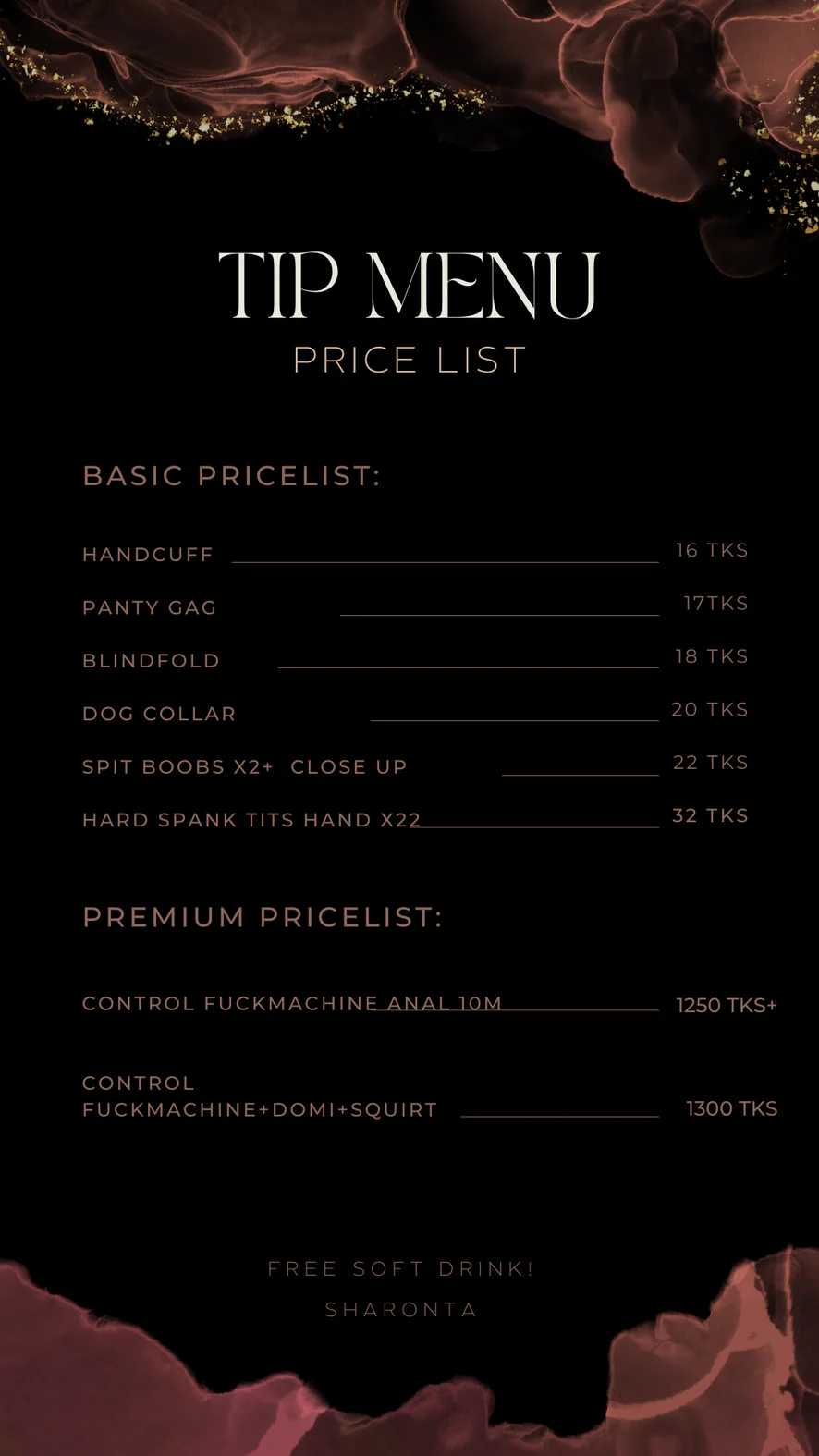 TIP MENU
PRICE LIST

BASIC PRICELIST:

HANDCUFF 16 TKS
PANTY GAG 17TKS
BLINDFOLD 18 TKS
DOG COLLAR 20 TKS
SPIT BOOBS X2+ CLOSE UP 22 TKS
HARD SPANK TITS HAND X22 32 TKS

PREMIUM PRICELIST:

CONTROL FUCKMACHINE ANAL 10M 1250 TKS+

CONTROL FUCKMACHINE+DOMI+SQUIRT 1300 TKS

FREE SOFT DRINK!
SHARONTA